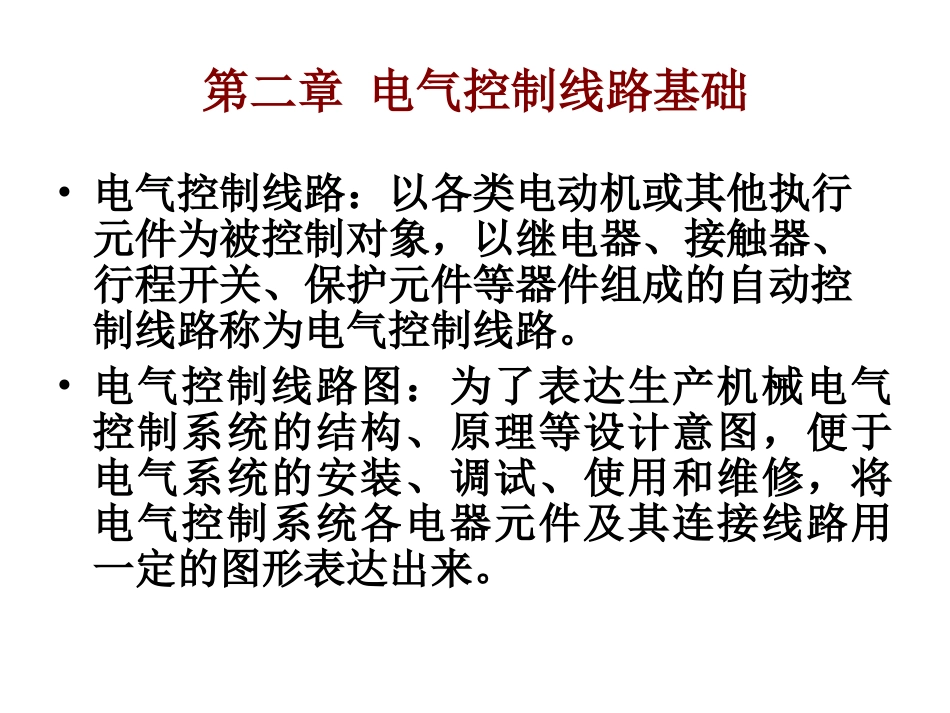 第二章 电气控制线路基础

• 电气控制线路：以各类电动机或其他执行元件为被控制对象，以继电器、接触器、行程开关、保护元件等器件组成的自动控制线路称为电气控制线路。

• 电气控制线路图：为了表达生产机械电气控制系统的结构、原理等设计意图，便于电气系统的安装、调试、使用和维修，将电气控制系统各电器元件及其连接线路用一定的图形表达出来。